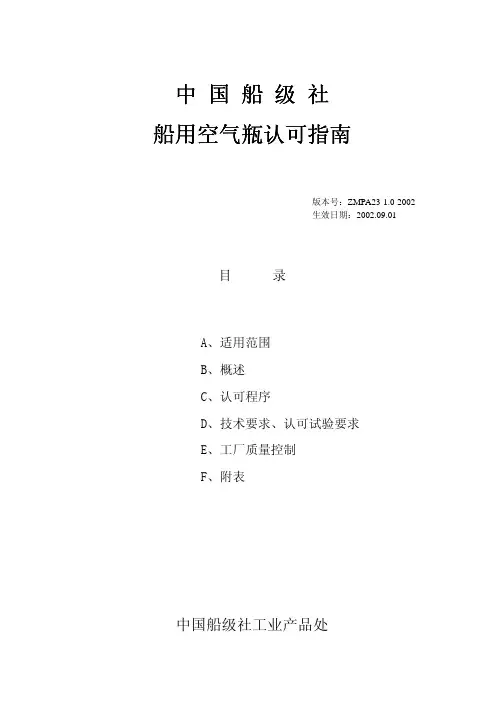 中 国 船 级 社

船用空气瓶认可指南

版本号：ZMPA23 1.0 2002
生效日期：2002.09.01

目　　录

A、适用范围

B、概述

C、认可程序

D、技术要求、认可试验要求

E、工厂质量控制

F、附表

中国船级社工业产品处